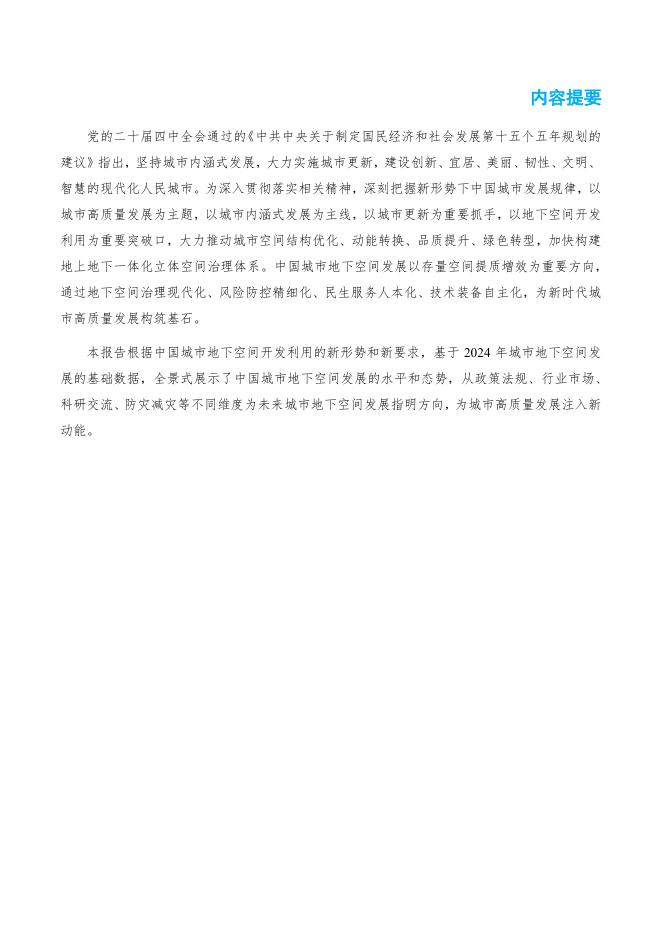 内容提要

党的二十届四中全会通过的《中共中央关于制定国民经济和社会发展第十五个五年规划的建议》指出，坚持城市内涵式发展，大力实施城市更新，建设创新、宜居、美丽、韧性、文明、智慧的现代化人民城市。为深入贯彻落实相关精神，深刻把握新形势下中国城市发展规律，以城市高质量发展为主题，以城市内涵式发展为主线，以城市更新为重要抓手，以地下空间开发利用为重要突破口，大力推动城市空间结构优化、动能转换、品质提升、绿色转型，加快构建地上地下一体化立体空间治理体系。中国城市地下空间发展以存量空间提质增效为重要方向，通过地下空间治理现代化、风险防控精细化、民生服务人本化、技术装备自主化，为新时代城市高质量发展构筑基石。

本报告根据中国城市地下空间开发利用的新形势和新要求，基于 2024 年城市地下空间发展的基础数据，全景式展示了中国城市地下空间发展的水平和态势，从政策法规、行业市场、科研交流、防灾减灾等不同维度为未来城市地下空间发展指明方向，为城市高质量发展注入新动能。